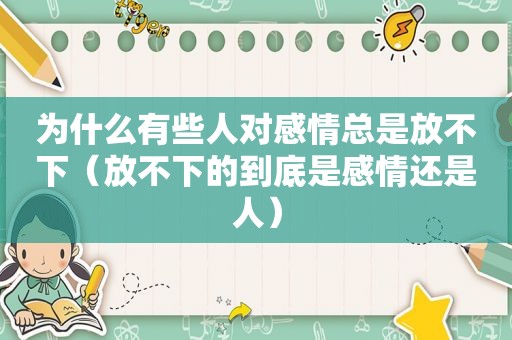 tiger

为什么有些人对感情总是放不下（放不下的到底是感情还是人）